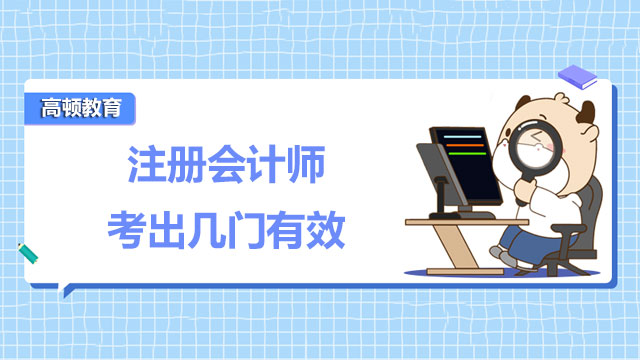 高顿教育

注册会计师
考出几门有效